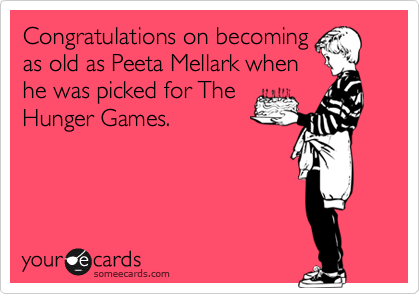 Congratulations on becoming as old as Peeta Mellark when he was picked for The Hunger Games.

your e cards
someecards.com